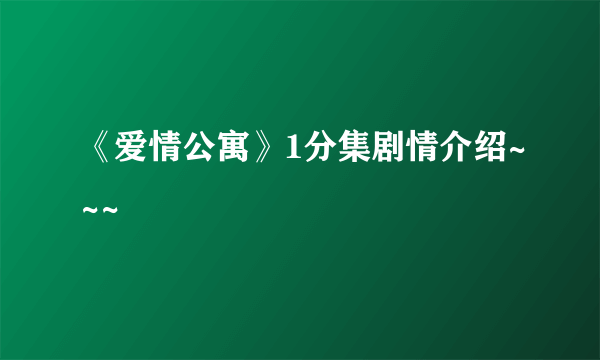 《爱情公寓》1分集剧情介绍~~~